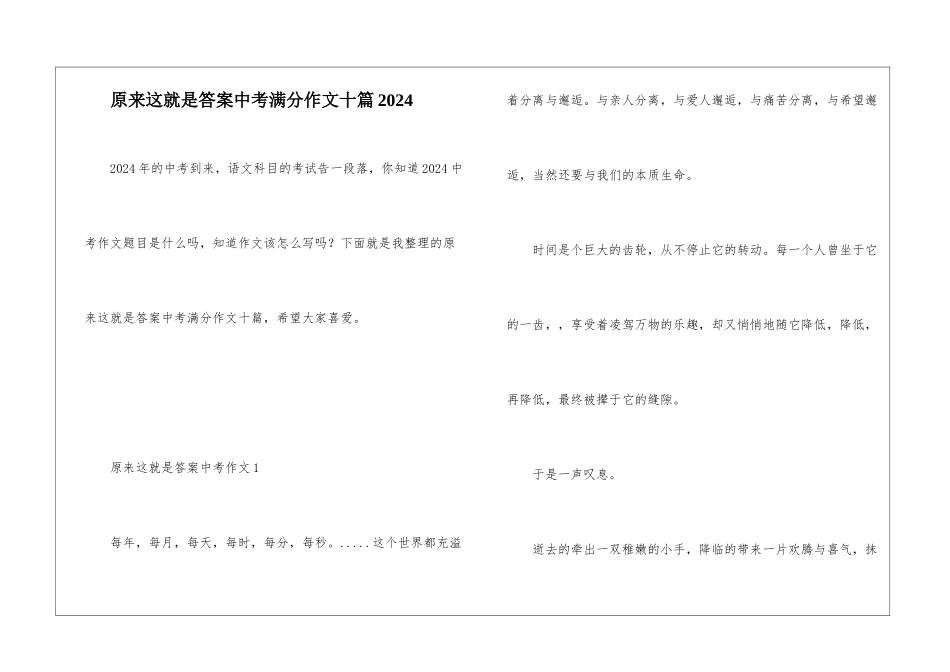 原来这就是答案中考满分作文十篇2024

2024年的中考到来，语文科目的考试告一段落，你知道2024中考作文题目是什么吗，知道作文该怎么写吗？下面就是我整理的原来这就是答案中考满分作文十篇，希望大家喜爱。

原来这就是答案中考作文1

每年，每月，每天，每时，每分，每秒。......这个世界都充溢着分离与邂逅。与亲人分离，与爱人邂逅，与痛苦分离，与希望邂逅，当然还要与我们的本质生命。

时间是个巨大的齿轮，从不停止它的转动。每一个人曾坐于它的一齿，，享受着凌驾万物的乐趣，却又悄悄地随它降低，降低，再降低，最终被撵于它的缝隙。

于是一声叹息。

逝去的牵出一双稚嫩的小手，降临的带来一片欢腾与喜气，抹